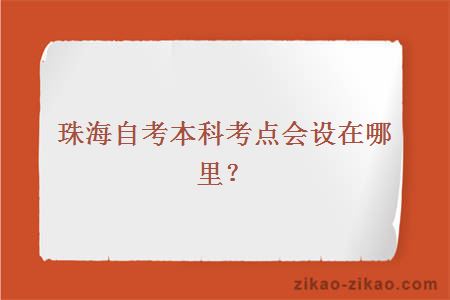 珠海自考本科考点会设在哪里？

zikao-zikao.com